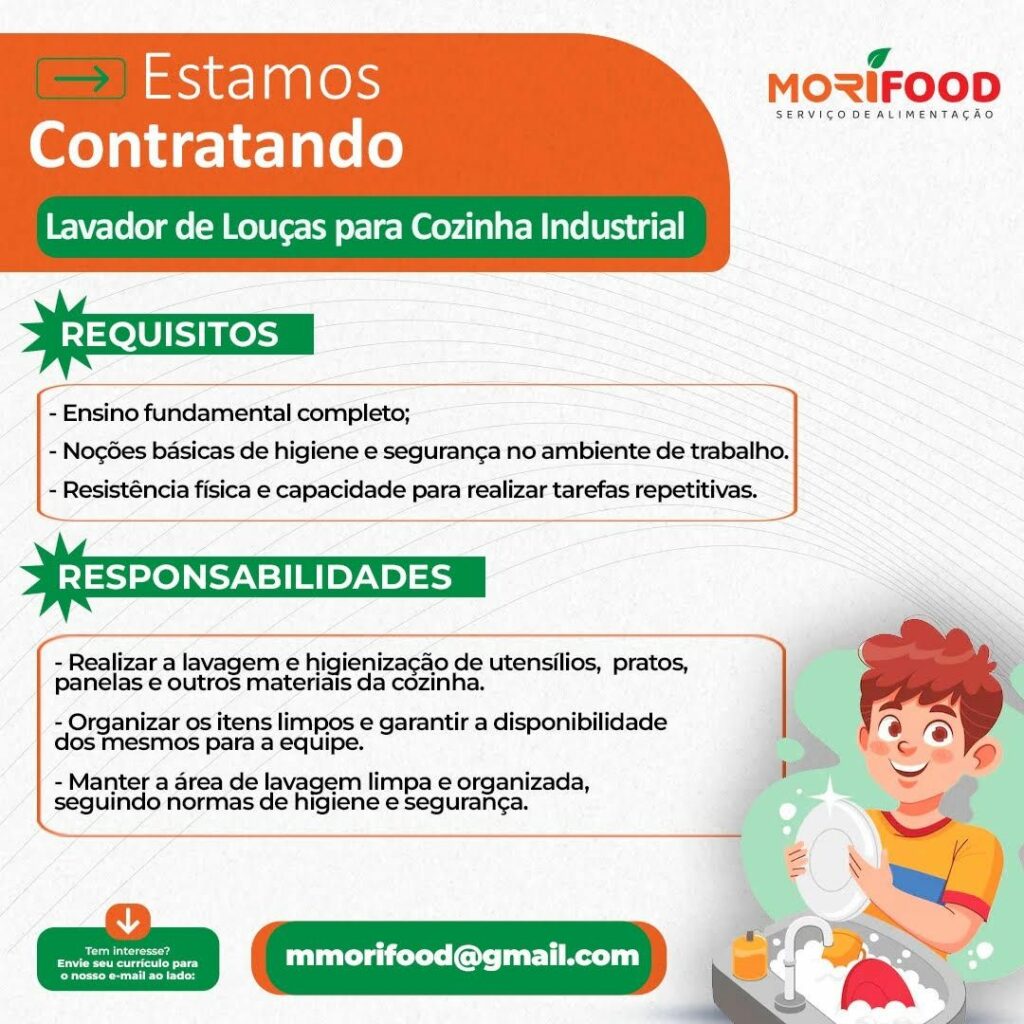 Estamos Contratando

MORIFOOD
SERVIÇO DE ALIMENTAÇÃO

Lavador de Louças para Cozinha Industrial

REQUISITOS

- Ensino fundamental completo;
- Noções básicas de higiene e segurança no ambiente de trabalho.
- Resistência física e capacidade para realizar tarefas repetitivas.

RESPONSABILIDADES

- Realizar a lavagem e higienização de utensílios, pratos, panelas e outros materiais da cozinha.
- Organizar os itens limpos e garantir a disponibilidade dos mesmos para a equipe.
- Manter a área de lavagem limpa e organizada, seguindo normas de higiene e segurança.

Tem interesse?
Envie seu currículo para o nosso e-mail ao lado:

mmorifood@gmail.com